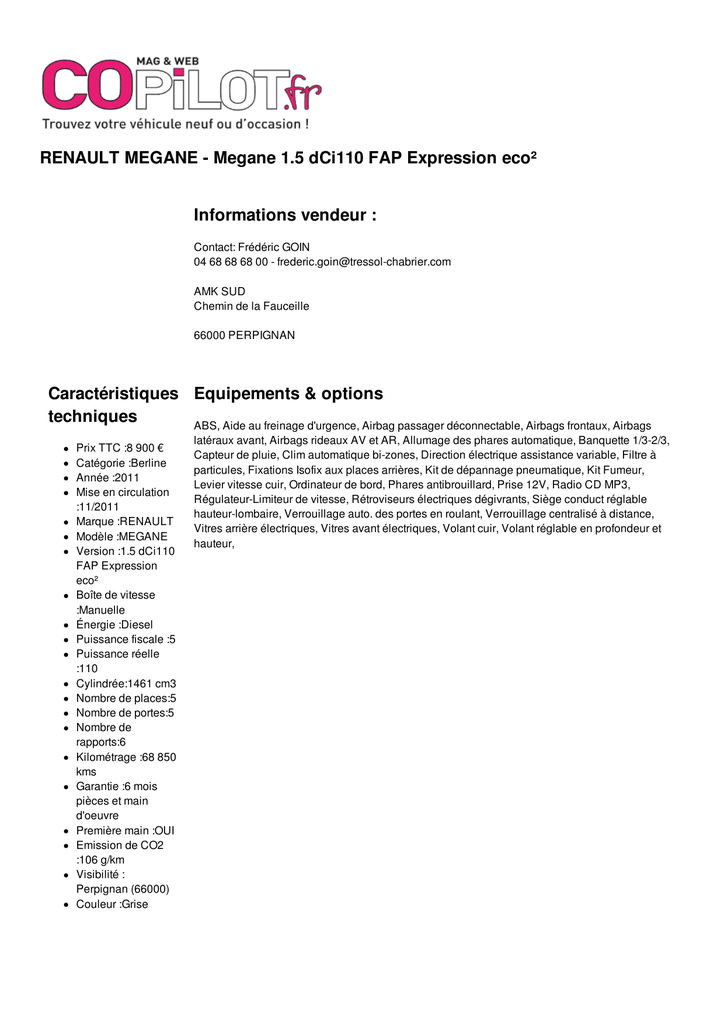 MAG & WEB
COPiLOT.fr
Trouvez votre véhicule neuf ou d'occasion !

RENAULT MEGANE - Megane 1.5 dCi110 FAP Expression eco²

Informations vendeur :

Contact: Frédéric GOIN
04 68 68 68 00 - frederic.goin@tressol-chabrier.com

AMK SUD
Chemin de la Fauceille

66000 PERPIGNAN

Caractéristiques techniques

- Prix TTC :8 900 €
- Catégorie :Berline
- Année :2011
- Mise en circulation :11/2011
- Marque :RENAULT
- Modèle :MEGANE
- Version :1.5 dCi110 FAP Expression eco²
- Boîte de vitesse :Manuelle
- Énergie :Diesel
- Puissance fiscale :5
- Puissance réelle :110
- Cylindrée:1461 cm3
- Nombre de places:5
- Nombre de portes:5
- Nombre de rapports:6
- Kilométrage :68 850 kms
- Garantie :6 mois pièces et main d'oeuvre
- Première main :OUI
- Emission de CO2 :106 g/km
- Visibilité : Perpignan (66000)
- Couleur :Grise

Equipements & options

ABS, Aide au freinage d'urgence, Airbag passager déconnectable, Airbags frontaux, Airbags latéraux avant, Airbags rideaux AV et AR, Allumage des phares automatique, Banquette 1/3-2/3, Capteur de pluie, Clim automatique bi-zones, Direction électrique assistance variable, Filtre à particules, Fixations Isofix aux places arrières, Kit de dépannage pneumatique, Kit Fumeur, Levier vitesse cuir, Ordinateur de bord, Phares antibrouillard, Prise 12V, Radio CD MP3, Régulateur-Limiteur de vitesse, Rétroviseurs électriques dégivrants, Siège conduct réglable hauteur-lombaire, Verrouillage auto. des portes en roulant, Verrouillage centralisé à distance, Vitres arrière électriques, Vitres avant électriques, Volant cuir, Volant réglable en profondeur et hauteur,